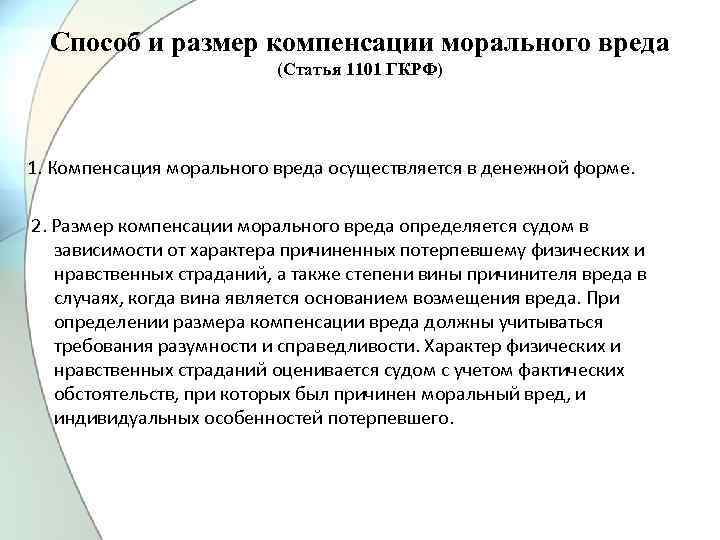 Способ и размер компенсации морального вреда
(Статья 1101 ГКРФ)

1. Компенсация морального вреда осуществляется в денежной форме.

2. Размер компенсации морального вреда определяется судом в зависимости от характера причиненных потерпевшему физических и нравственных страданий, а также степени вины причинителя вреда в случаях, когда вина является основанием возмещения вреда. При определении размера компенсации вреда должны учитываться требования разумности и справедливости. Характер физических и нравственных страданий оценивается судом с учетом фактических обстоятельств, при которых был причинен моральный вред, и индивидуальных особенностей потерпевшего.